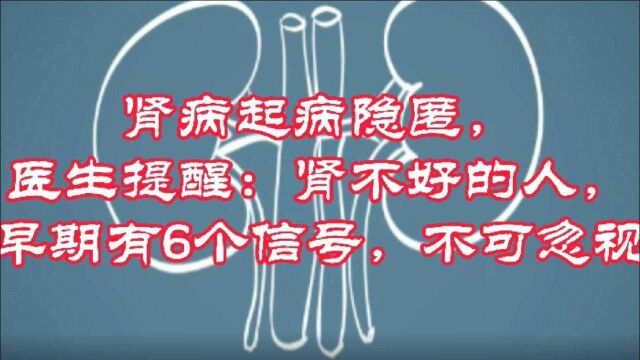 肾病起病隐匿，
医生提醒：肾不好的人，
早期有6个信号，不可忽视